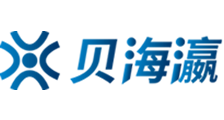 贝海瀛